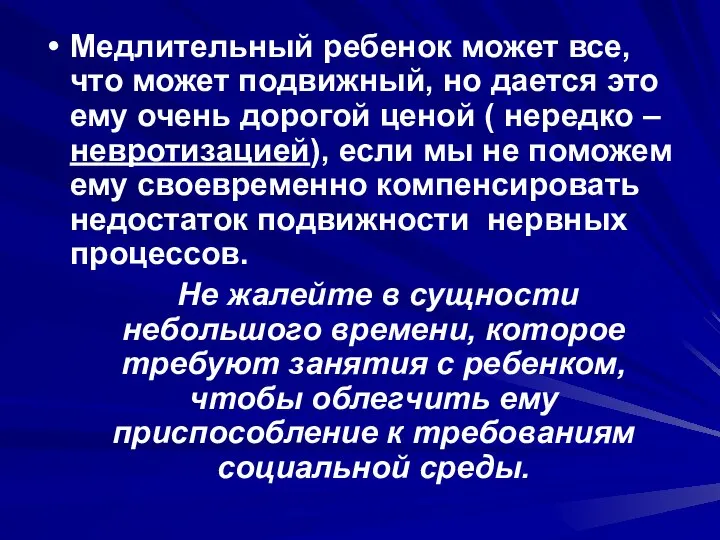 • Медлительный ребенок может все, что может подвижный, но дается это ему очень дорогой ценой ( нередко – невротизацией), если мы не поможем ему своевременно компенсировать недостаток подвижности  нервных процессов.

Не жалейте в сущности небольшого времени, которое требуют занятия с ребенком, чтобы облегчить ему приспособление к требованиям социальной среды.